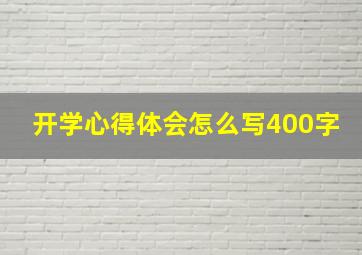 开学心得体会怎么写400字